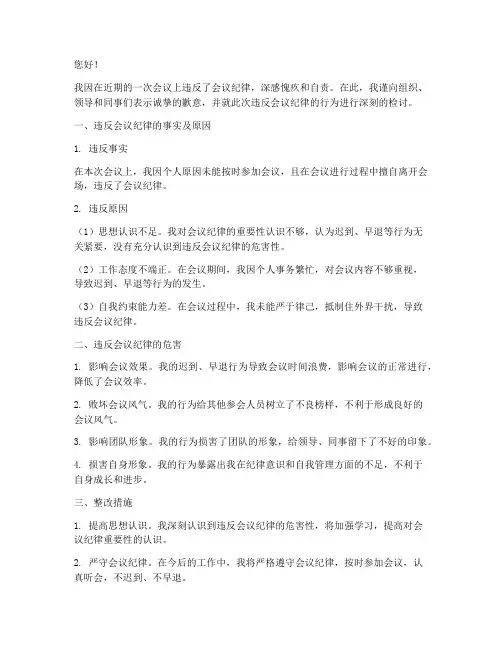 您好！

我因在近期的一次会议上违反了会议纪律，深感愧疚和自责。在此，我谨向组织、领导和同事们表示诚挚的歉意，并就此次违反会议纪律的行为进行深刻的检讨。

一、违反会议纪律的事实及原因

1. 违反事实

在本次会议上，我因个人原因未能按时参加会议，且在会议进行过程中擅自离开会场，违反了会议纪律。

2. 违反原因

（1）思想认识不足。我对会议纪律的重要性认识不够，认为迟到、早退等行为无关紧要，没有充分认识到违反会议纪律的危害性。

（2）工作态度不端正。在会议期间，我因个人事务繁忙，对会议内容不够重视，导致迟到、早退等行为的发生。

（3）自我约束能力差。在会议过程中，我未能严于律己，抵制住外界干扰，导致违反会议纪律。

二、违反会议纪律的危害

1. 影响会议效果。我的迟到、早退行为导致会议时间浪费，影响会议的正常进行，降低了会议效率。

2. 败坏会议风气。我的行为给其他参会人员树立了不良榜样，不利于形成良好的会议风气。

3. 影响团队形象。我的行为损害了团队的形象，给领导、同事留下了不好的印象。

4. 损害自身形象。我的行为暴露出我在纪律意识和自我管理方面的不足，不利于自身成长和进步。

三、整改措施

1. 提高思想认识。我深刻认识到违反会议纪律的危害性，将加强学习，提高对会议纪律重要性的认识。

2. 严守会议纪律。在今后的工作中，我将严格遵守会议纪律，按时参加会议，认真听会，不迟到、不早退。